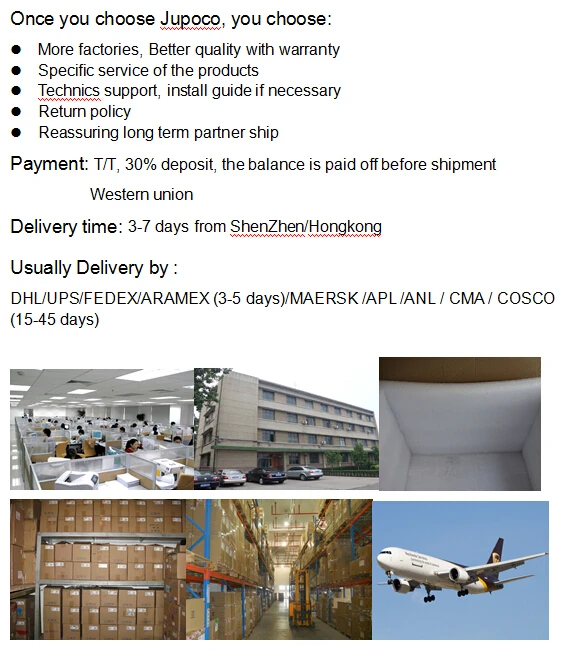 Once you choose Jupoco, you choose:

• More factories, Better quality with warranty
• Specific service of the products
• Technics support, install guide if necessary
• Return policy
• Reassuring long term partner ship

Payment: T/T, 30% deposit, the balance is paid off before shipment

Western union

Delivery time: 3-7 days from ShenZhen/Hongkong

Usually Delivery by :

DHL/UPS/FEDEX/ARAMEX (3-5 days)/MAERSK /APL /ANL / CMA / COSCO (15-45 days)